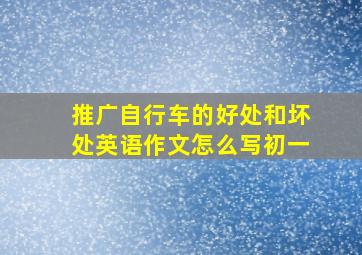 推广自行车的好处和坏处英语作文怎么写初一